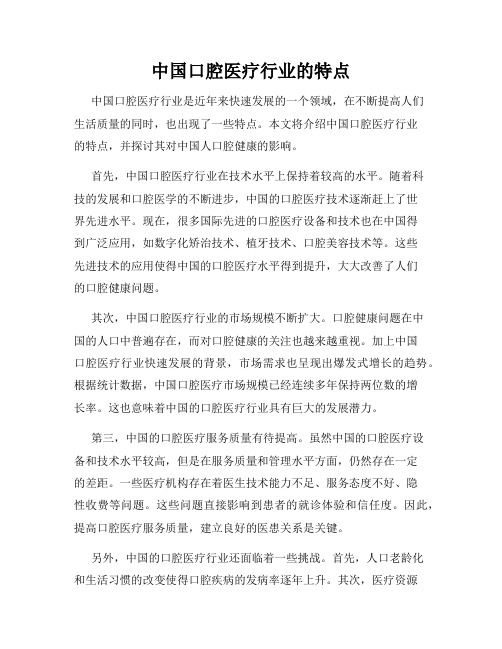 中国口腔医疗行业的特点

中国口腔医疗行业是近年来快速发展的一个领域，在不断提高人们生活质量的同时，也出现了一些特点。本文将介绍中国口腔医疗行业的特点，并探讨其对中国人口腔健康的影响。

首先，中国口腔医疗行业在技术水平上保持着较高的水平。随着科技的发展和口腔医学的不断进步，中国的口腔医疗技术逐渐赶上了世界先进水平。现在，很多国际先进的口腔医疗设备和技术也在中国得到广泛应用，如数字化矫治技术、植牙技术、口腔美容技术等。这些先进技术的应用使得中国的口腔医疗水平得到提升，大大改善了人们的口腔健康问题。

其次，中国口腔医疗行业的市场规模不断扩大。口腔健康问题在中国的人口中普遍存在，而对口腔健康的关注也越来越重视。加上中国口腔医疗行业快速发展的背景，市场需求也呈现出爆发式增长的趋势。根据统计数据，中国口腔医疗市场规模已经连续多年保持两位数的增长率。这也意味着中国的口腔医疗行业具有巨大的发展潜力。

第三，中国的口腔医疗服务质量有待提高。虽然中国的口腔医疗设备和技术水平较高，但是在服务质量和管理水平方面，仍然存在一定的差距。一些医疗机构存在着医生技术能力不足、服务态度不好、隐性收费等问题。这些问题直接影响到患者的就诊体验和信任度。因此，提高口腔医疗服务质量，建立良好的医患关系是关键。

另外，中国的口腔医疗行业还面临着一些挑战。首先，人口老龄化和生活习惯的改变使得口腔疾病的发病率逐年上升。其次，医疗资源